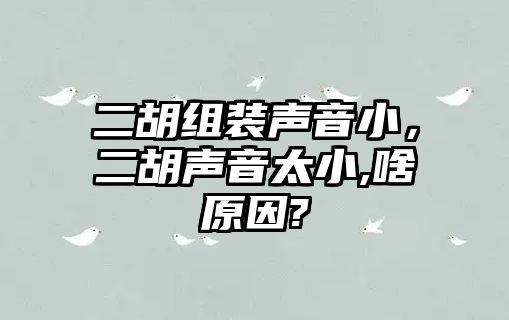 二胡组装声音小，二胡声音太小,啥原因?